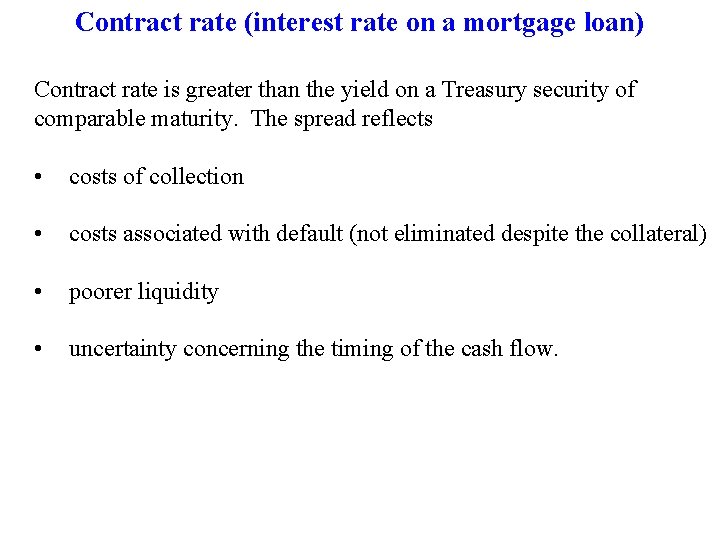 Contract rate (interest rate on a mortgage loan)

Contract rate is greater than the yield on a Treasury security of comparable maturity. The spread reflects

• costs of collection

• costs associated with default (not eliminated despite the collateral)

• poorer liquidity

• uncertainty concerning the timing of the cash flow.